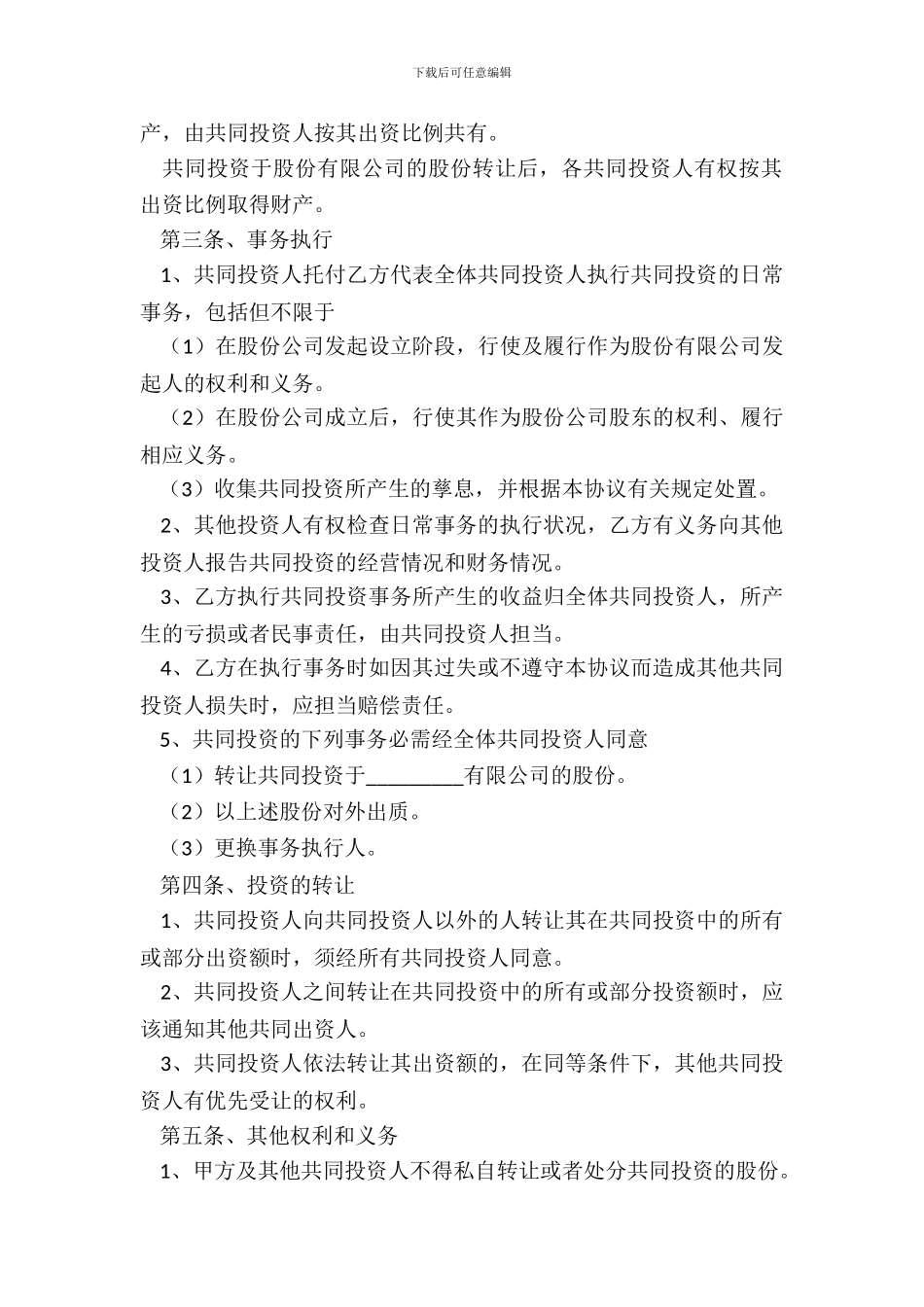 下载后可任意编辑

产，由共同投资人按其出资比例共有。

共同投资于股份有限公司的股份转让后，各共同投资人有权按其出资比例取得财产。

第三条、事务执行

1、共同投资人托付乙方代表全体共同投资人执行共同投资的日常事务，包括但不限于

（1）在股份公司发起设立阶段，行使及履行作为股份有限公司发起人的权利和义务。

（2）在股份公司成立后，行使其作为股份公司股东的权利、履行相应义务。

（3）收集共同投资所产生的孳息，并根据本协议有关规定处置。

2、其他投资人有权检查日常事务的执行状况，乙方有义务向其他投资人报告共同投资的经营情况和财务情况。

3、乙方执行共同投资事务所产生的收益归全体共同投资人，所产生的亏损或者民事责任，由共同投资人担当。

4、乙方在执行事务时如因其过失或不遵守本协议而造成其他共同投资人损失时，应担当赔偿责任。

5、共同投资的下列事务必需经全体共同投资人同意

（1）转让共同投资于_________有限公司的股份。

（2）以上述股份对外出质。

（3）更换事务执行人。

第四条、投资的转让

1、共同投资人向共同投资人以外的人转让其在共同投资中的所有或部分出资额时，须经所有共同投资人同意。

2、共同投资人之间转让在共同投资中的所有或部分投资额时，应该通知其他共同出资人。

3、共同投资人依法转让其出资额的，在同等条件下，其他共同投资人有优先受让的权利。

第五条、其他权利和义务

1、甲方及其他共同投资人不得私自转让或者处分共同投资的股份。